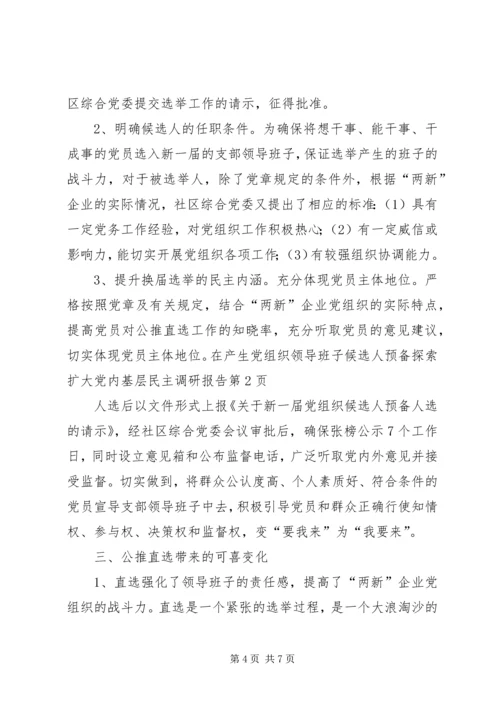 区综合党委提交选举工作的请示，征得批准。

2、明确候选人的任职条件。为确保将想干事、能干事、干成事的党员选入新一届的支部领导班子，保证选举产生的班子的战斗力，对于被选举人，除了党章规定的条件外，根据“两新”企业的实际情况，社区综合党委又提出了相应的标准：(1)具有一定党务工作经验，对党组织工作积极热心；(2)有一定威信或影响力，能切实开展党组织各项工作；(3)有较强组织协调能力。

3、提升换届选举的民主内涵。充分体现党员主体地位。严格按照党章及有关规定，结合“两新”企业党组织的实际特点，提高党员对公推直选工作的知晓率，充分听取党员的意见建议，切实体现党员主体地位。在产生党组织领导班子候选人预备探索扩大党内基层民主调研报告第2页

人选后以文件形式上报《关于新一届党组织候选人预备人选的请示》，经社区综合党委会议审批后，确保张榜公示7个工作日，同时设立意见箱和公布监督电话，广泛听取党内外意见并接受监督。切实做到，将群众公认度高、个人素质好、符合条件的党员宣导支部领导班子中去，积极引导党员和群众正确行使知情权、参与权、决策权和监督权，变“要我来”为“我要来”。

三、公推直选带来的可喜变化

1、直选强化了领导班子的责任感，提高了“两新”企业党组织的战斗力。直选是一个紧张的选举过程，是一个大浪淘沙的

第4页 共7页